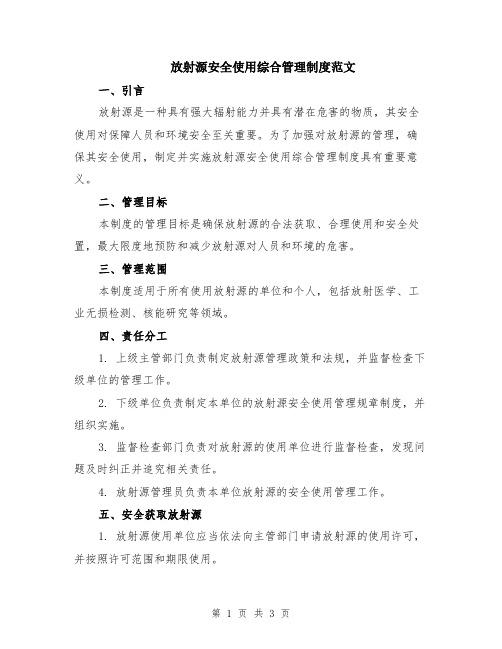 放射源安全使用综合管理制度范文

一、引言

放射源是一种具有强大辐射能力并具有潜在危害的物质，其安全使用对保障人员和环境安全至关重要。为了加强对放射源的管理，确保其安全使用，制定并实施放射源安全使用综合管理制度具有重要意义。

二、管理目标

本制度的管理目标是确保放射源的合法获取、合理使用和安全处置，最大限度地预防和减少放射源对人员和环境的危害。

三、管理范围

本制度适用于所有使用放射源的单位和个人，包括放射医学、工业无损检测、核能研究等领域。

四、责任分工

1. 上级主管部门负责制定放射源管理政策和法规，并监督检查下级单位的管理工作。

2. 下级单位负责制定本单位的放射源安全使用管理规章制度，并组织实施。

3. 监督检查部门负责对放射源的使用单位进行监督检查，发现问题及时纠正并追究相关责任。

4. 放射源管理员负责本单位放射源的安全使用管理工作。

五、安全获取放射源

1. 放射源使用单位应当依法向主管部门申请放射源的使用许可，并按照许可范围和期限使用。

第 1 页 共 3 页